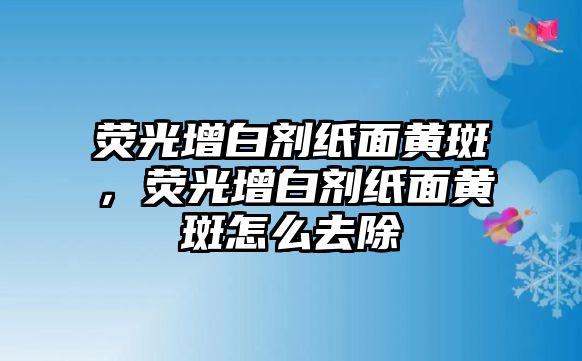 荧光增白剂纸面黄斑，荧光增白剂纸面黄斑怎么去除